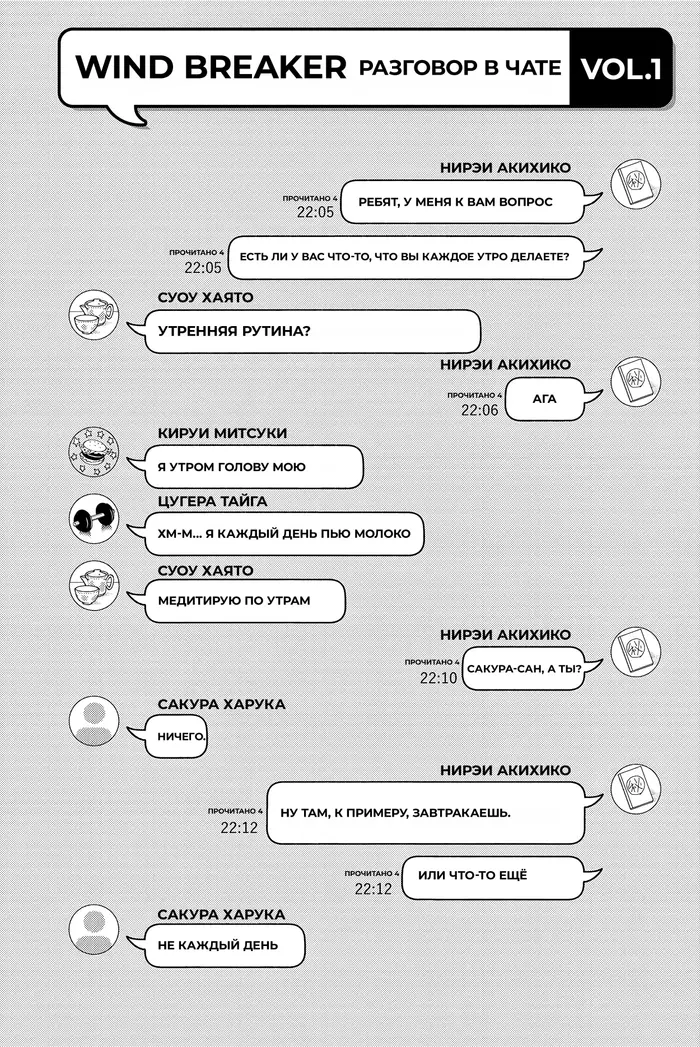 WIND BREAKER РАЗГОВОР В ЧАТЕ VOL.1

НИРЭИ АКИХИКО

ПРОЧИТАНО 4
22:05
РЕБЯТ, У МЕНЯ К ВАМ ВОПРОС

ПРОЧИТАНО 4
22:05
ЕСТЬ ЛИ У ВАС ЧТО-ТО, ЧТО ВЫ КАЖДОЕ УТРО ДЕЛАЕТЕ?

СУОУ ХАЯТО

УТРЕННЯЯ РУТИНА?

НИРЭИ АКИХИКО

ПРОЧИТАНО 4
22:06
АГА

КИРУИ МИТСУКИ

Я УТРОМ ГОЛОВУ МОЮ

ЦУГЕРА ТАЙГА

ХМ-М... Я КАЖДЫЙ ДЕНЬ ПЬЮ МОЛОКО

СУОУ ХАЯТО

МЕДИТИРУЮ ПО УТРАМ

НИРЭИ АКИХИКО

ПРОЧИТАНО 4
22:10
САКУРА-САН, А ТЫ?

САКУРА ХАРУКА

НИЧЕГО.

НИРЭИ АКИХИКО

ПРОЧИТАНО 4
22:12
НУ ТАМ, К ПРИМЕРУ, ЗАВТРАКАЕШЬ.

ПРОЧИТАНО 4
22:12
ИЛИ ЧТО-ТО ЕЩЁ

САКУРА ХАРУКА

НЕ КАЖДЫЙ ДЕНЬ